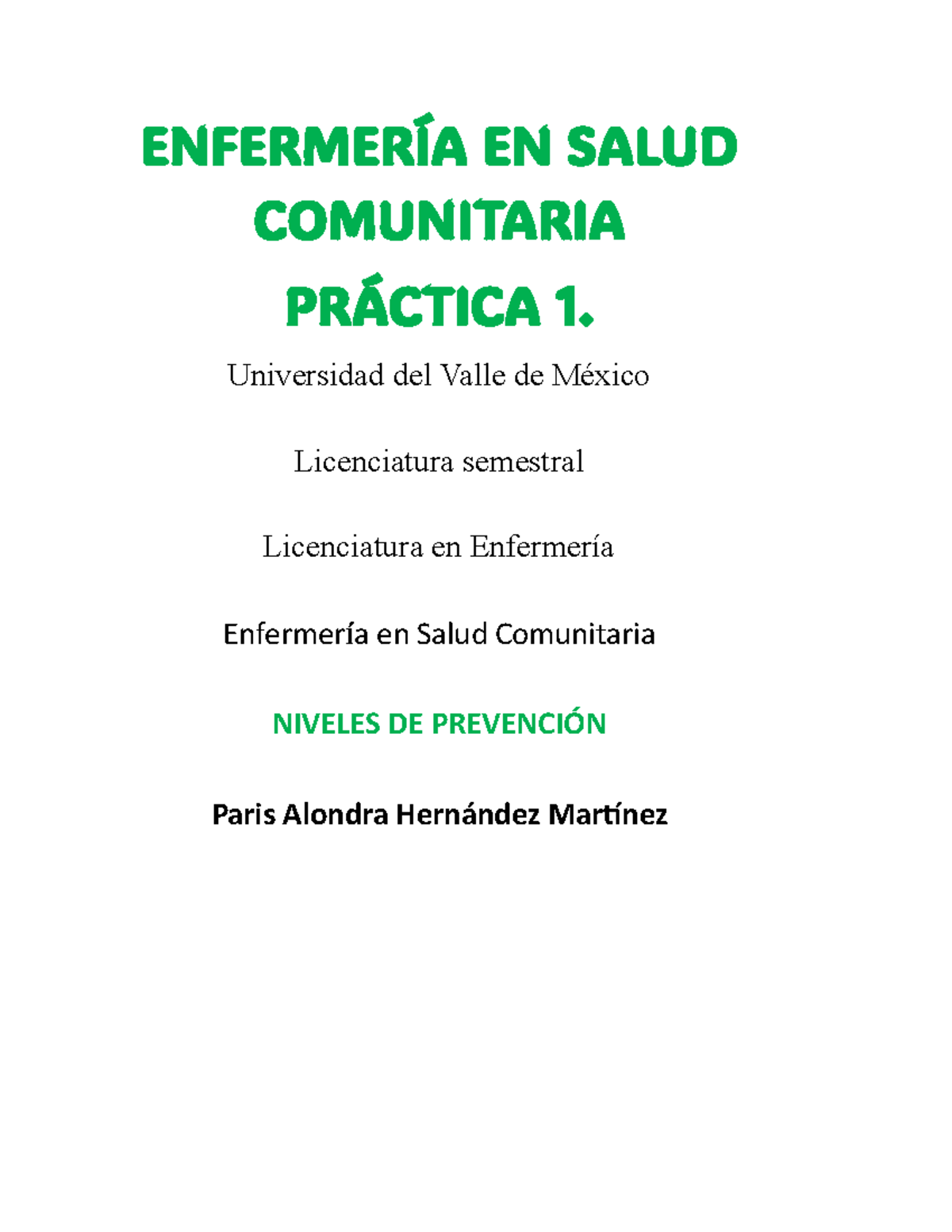 ENFERMERÍA EN SALUD COMUNITARIA

PRÁCTICA 1.

Universidad del Valle de México

Licenciatura semestral

Licenciatura en Enfermería

Enfermería en Salud Comunitaria

NIVELES DE PREVENCIÓN

Paris Alondra Hernández Martínez